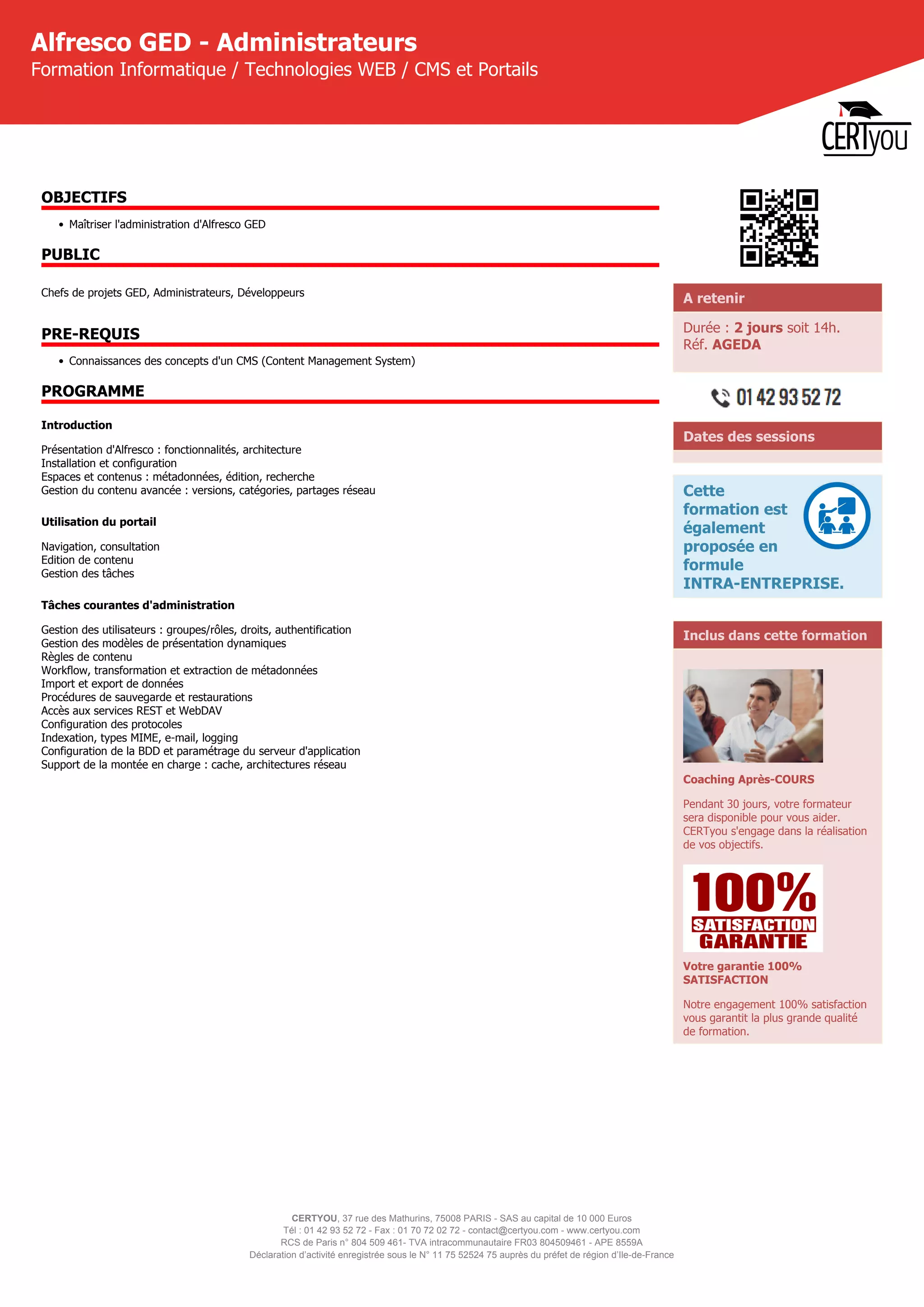 Alfresco GED - Administrateurs
Formation Informatique / Technologies WEB / CMS et Portails

CERTyou

OBJECTIFS

• Maîtriser l'administration d'Alfresco GED

PUBLIC

Chefs de projets GED, Administrateurs, Développeurs

PRE-REQUIS

• Connaissances des concepts d'un CMS (Content Management System)

PROGRAMME

Introduction

Présentation d'Alfresco : fonctionnalités, architecture
Installation et configuration
Espaces et contenus : métadonnées, édition, recherche
Gestion du contenu avancée : versions, catégories, partages réseau

Utilisation du portail

Navigation, consultation
Edition de contenu
Gestion des tâches

Tâches courantes d'administration

Gestion des utilisateurs : groupes/rôles, droits, authentification
Gestion des modèles de présentation dynamiques
Règles de contenu
Workflow, transformation et extraction de métadonnées
Import et export de données
Procédures de sauvegarde et restaurations
Accès aux services REST et WebDAV
Configuration des protocoles
Indexation, types MIME, e-mail, logging
Configuration de la BDD et paramétrage du serveur d'application
Support de la montée en charge : cache, architectures réseau

A retenir

Durée : 2 jours soit 14h.
Réf. AGEDA

01 42 93 52 72

Dates des sessions

Cette formation est également proposée en formule INTRA-ENTREPRISE.

Inclus dans cette formation

Coaching Après-COURS

Pendant 30 jours, votre formateur sera disponible pour vous aider. CERTyou s'engage dans la réalisation de vos objectifs.

100% SATISFACTION GARANTIE

Votre garantie 100% SATISFACTION

Notre engagement 100% satisfaction vous garantit la plus grande qualité de formation.

CERTYOU, 37 rue des Mathurins, 75008 PARIS - SAS au capital de 10 000 Euros
Tél : 01 42 93 52 72 - Fax : 01 70 72 02 72 - contact@certyou.com - www.certyou.com
RCS de Paris n° 804 509 461- TVA intracommunautaire FR03 804509461 - APE 8559A
Déclaration d'activité enregistrée sous le N° 11 75 52524 75 auprès du préfet de région d'Ile-de-France